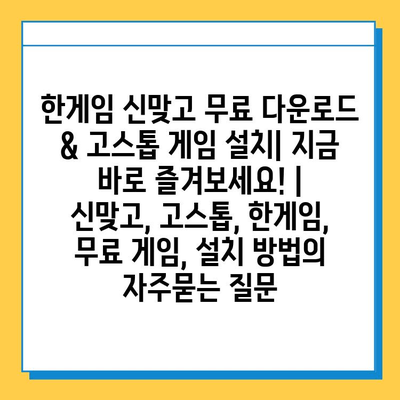 한게임 신맞고 무료 다운로드 & 고스톱 게임 설치| 지금 바로 즐겨보세요! | 신맞고, 고스톱, 한게임, 무료 게임, 설치 방법의 자주묻는 질문